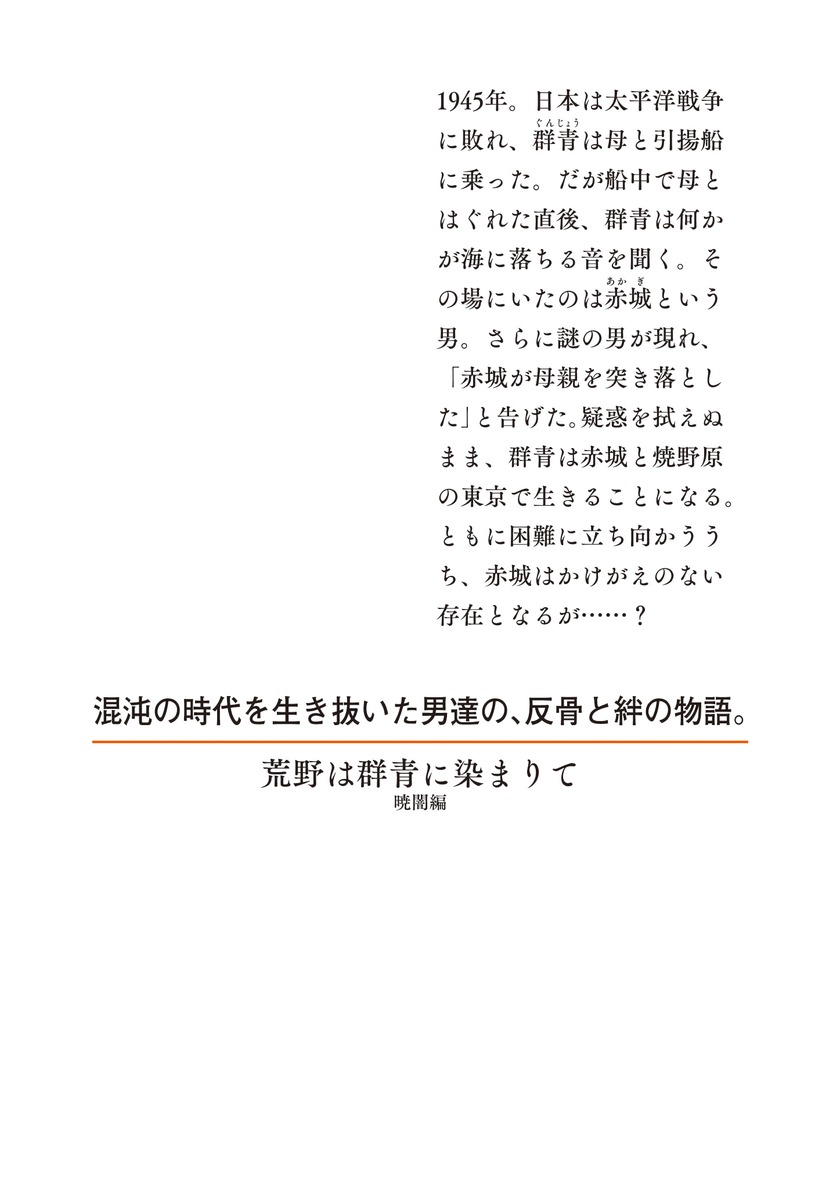 1945年。日本は太平洋戦争に敗れ、群青（ぐんじょう）は母と引揚船に乗った。だが船中で母とはぐれた直後、群青は何かが海に落ちる音を聞く。その場にいたのは赤城（あかぎ）という男。さらに謎の男が現れ、「赤城が母親を突き落とした」と告げた。疑惑を拭えぬまま、群青は赤城と焼野原の東京で生きることになる。ともに困難に立ち向かううち、赤城はかけがえのない存在となるが……？

混沌の時代を生き抜いた男達の、反骨と絆の物語。

荒野は群青に染まりて
暁闇編